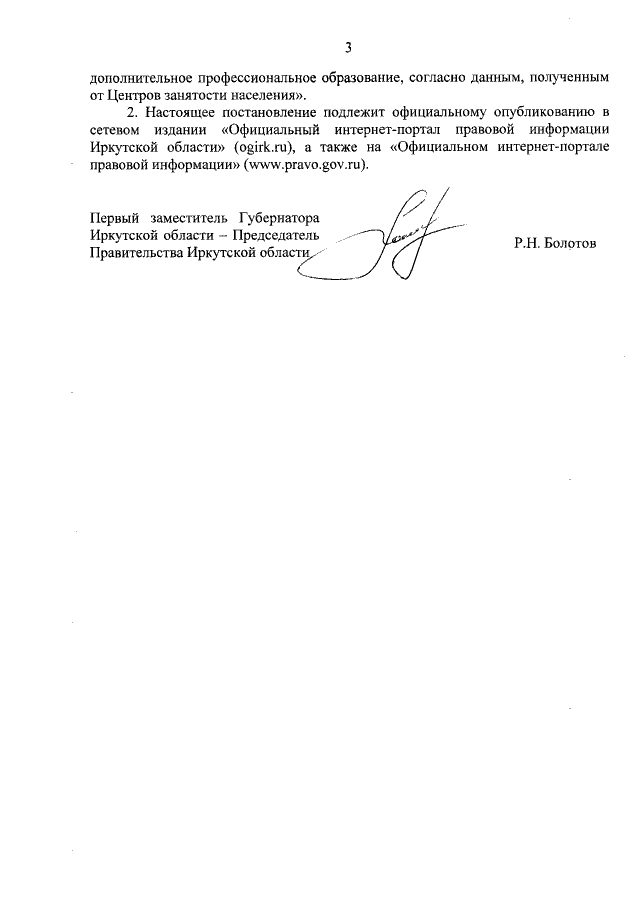 3

дополнительное профессиональное образование, согласно данным, полученным от Центров занятости населения».

2. Настоящее постановление подлежит официальному опубликованию в сетевом издании «Официальный интернет-портал правовой информации Иркутской области» (ogirk.ru), а также на «Официальном интернет-портале правовой информации» (www.pravo.gov.ru).

Первый заместитель Губернатора Иркутской области – Председатель Правительства Иркутской области

Р.Н. Болотов